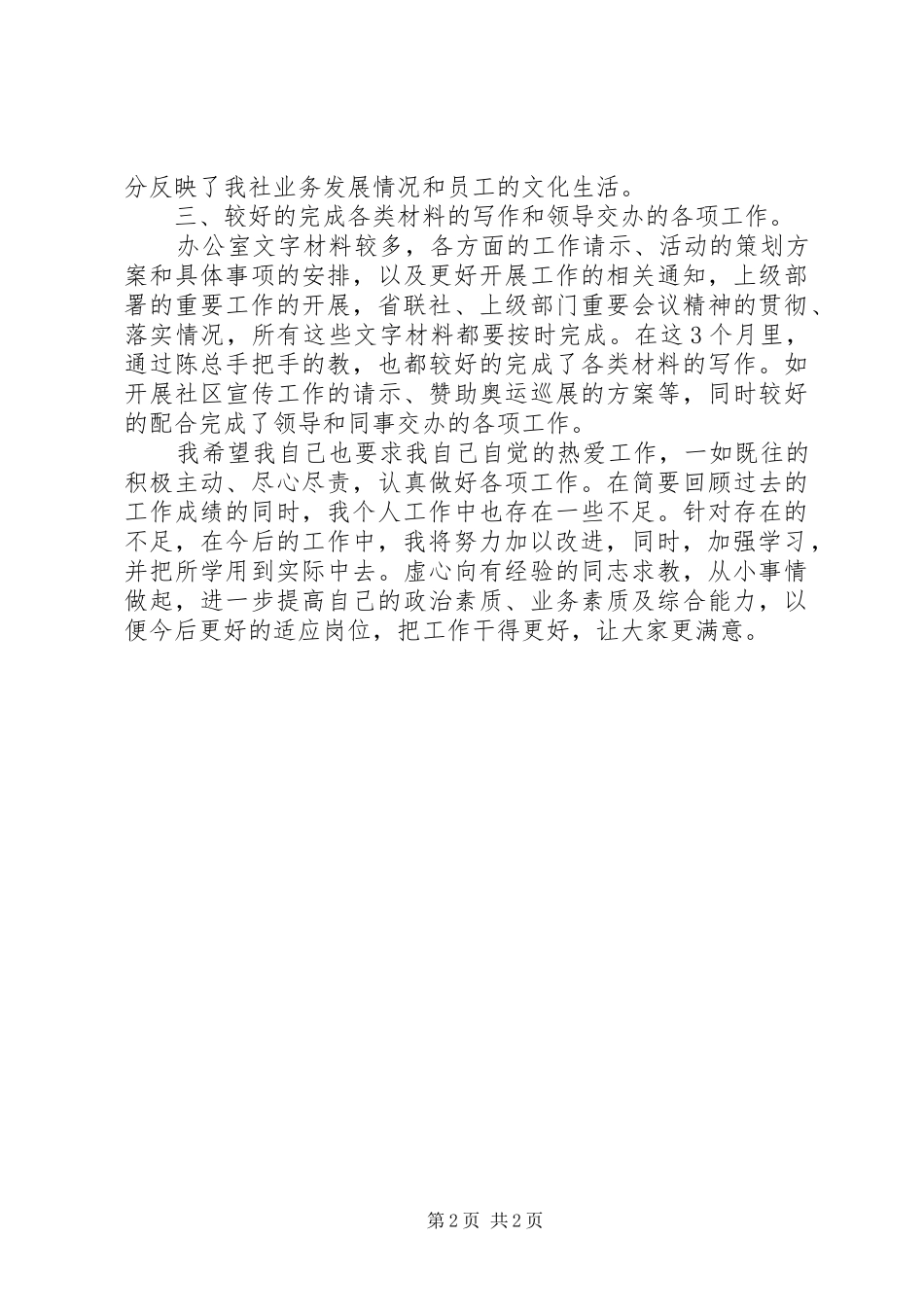 分反映了我社业务发展情况和员工的文化生活。

三、较好的完成各类材料的写作和领导交办的各项工作。

办公室文字材料较多，各方面的工作请示、活动的策划方案和具体事项的安排，以及更好开展工作的相关通知，上级部署的重要工作的开展，省联社、上级部门重要会议精神的贯彻、落实情况，所有这些文字材料都要按时完成。在这3个月里，通过陈总手把手的教，也都较好的完成了各类材料的写作。如开展社区宣传工作的请示、赞助奥运巡展的方案等，同时较好的配合完成了领导和同事交办的各项工作。

我希望我自己也要求我自己自觉的热爱工作，一如既往的积极主动、尽心尽责，认真做好各项工作。在简要回顾过去的工作成绩的同时，我个人工作中也存在一些不足。针对存在的不足，在今后的工作中，我将努力加以改进，同时，加强学习，并把所学用到实际中去。虚心向有经验的同志求教，从小事情做起，进一步提高自己的政治素质、业务素质及综合能力，以便今后更好的适应岗位，把工作干得更好，让大家更满意。

第2页 共2页